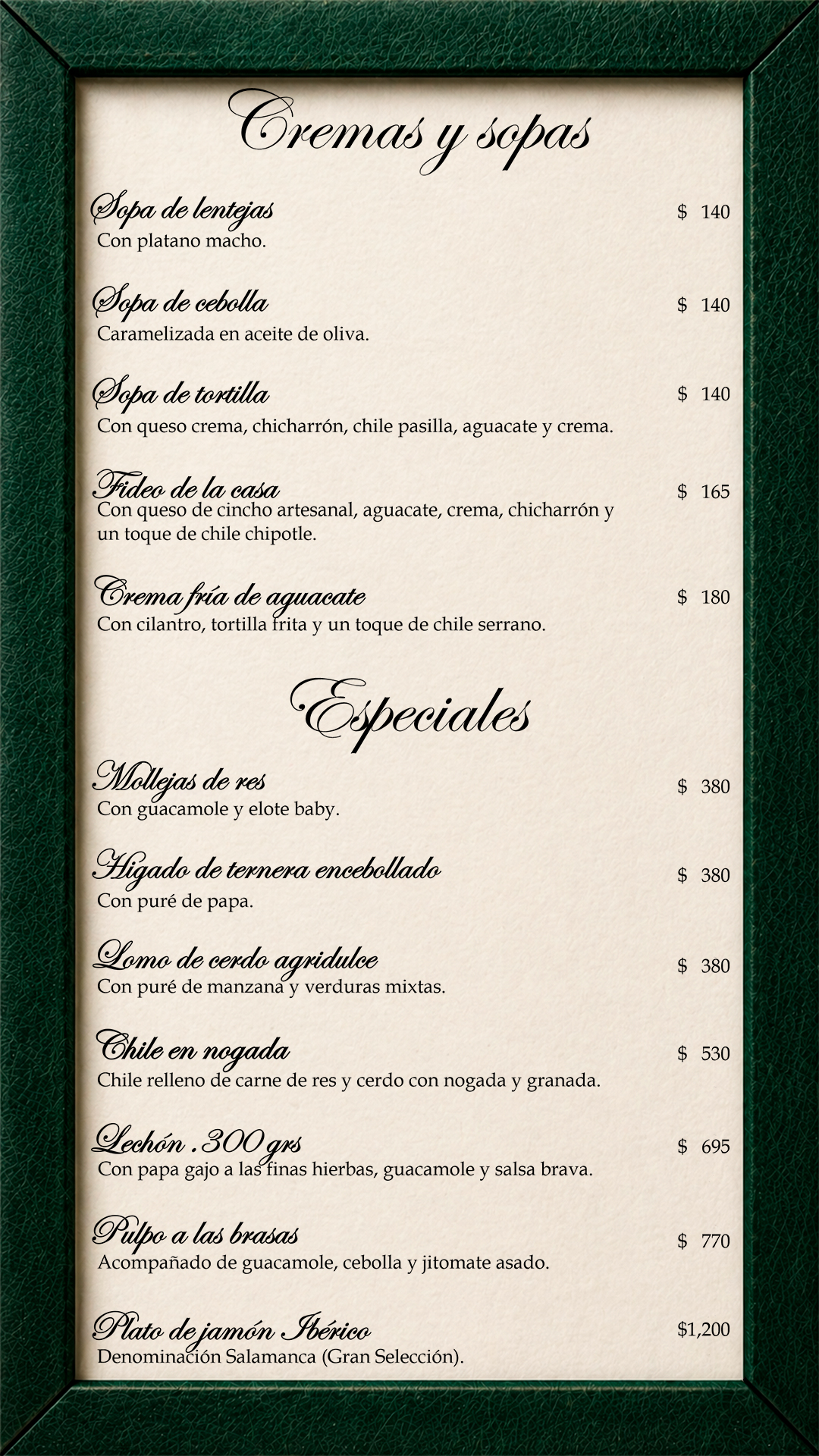 Cremas y sopas

Sopa de lentejas $ 140
Con platano macho.

Sopa de cebolla $ 140
Caramelizada en aceite de oliva.

Sopa de tortilla $ 140
Con queso crema, chicharrón, chile pasilla, aguacate y crema.

Fideo de la casa $ 165
Con queso de cincho artesanal, aguacate, crema, chicharrón y un toque de chile chipotle.

Crema fría de aguacate $ 180
Con cilantro, tortilla frita y un toque de chile serrano.

Especiales

Mollejas de res $ 380
Con guacamole y elote baby.

Higado de ternera encebollado $ 380
Con puré de papa.

Lomo de cerdo agridulce $ 380
Con puré de manzana y verduras mixtas.

Chile en nogada $ 530
Chile relleno de carne de res y cerdo con nogada y granada.

Lechón .300 grs $ 695
Con papa gajo a las finas hierbas, guacamole y salsa brava.

Pulpo a las brasas $ 770
Acompañado de guacamole, cebolla y jitomate asado.

Plato de jamón Ibérico $1,200
Denominación Salamanca (Gran Selección).